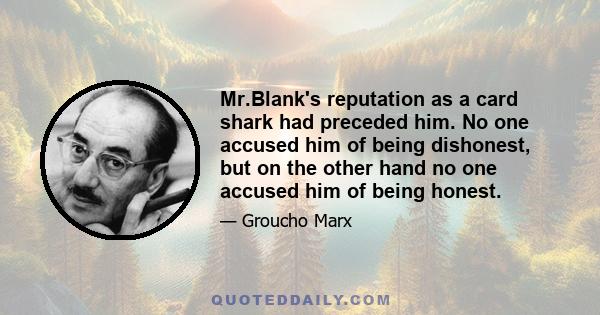 Mr.Blank's reputation as a card shark had preceded him. No one accused him of being dishonest, but on the other hand no one accused him of being honest.

— Groucho Marx

QUOTEDDAILY.COM